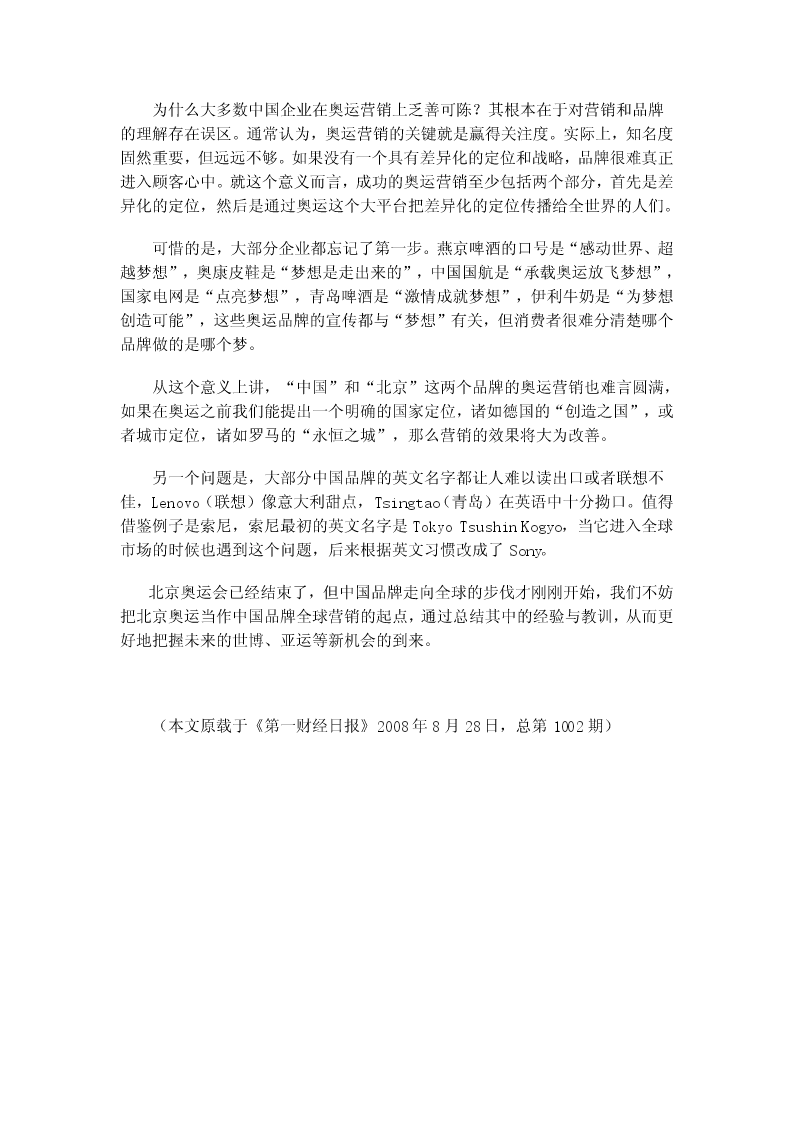 为什么大多数中国企业在奥运营销上乏善可陈？其根本在于对营销和品牌的理解存在误区。通常认为，奥运营销的关键就是赢得关注度。实际上，知名度固然重要，但远远不够。如果没有一个具有差异化的定位和战略，品牌很难真正进入顾客心中。就这个意义而言，成功的奥运营销至少包括两个部分，首先是差异化的定位，然后是通过奥运这个大平台把差异化的定位传播给全世界的人们。

可惜的是，大部分企业都忘记了第一步。燕京啤酒的口号是“感动世界、超越梦想”，奥康皮鞋是“梦想是走出来的”，中国国航是“承载奥运放飞梦想”，国家电网是“点亮梦想”，青岛啤酒是“激情成就梦想”，伊利牛奶是“为梦想创造可能”，这些奥运品牌的宣传都与“梦想”有关，但消费者很难分清楚哪个品牌做的是哪个梦。

从这个意义上讲，“中国”和“北京”这两个品牌的奥运营销也难言圆满，如果在奥运之前我们能提出一个明确的国家定位，诸如德国的“创造之国”，或者城市定位，诸如罗马的“永恒之城”，那么营销的效果将大为改善。

另一个问题是，大部分中国品牌的英文名字都让人难以读出口或者联想不佳，Lenovo（联想）像意大利甜点，Tsingtao（青岛）在英语中十分拗口。值得借鉴例子是索尼，索尼最初的英文名字是 Tokyo Tsushin Kogyo，当它进入全球市场的时候也遇到这个问题，后来根据英文习惯改成了 Sony。

北京奥运会已经结束了，但中国品牌走向全球的步伐才刚刚开始，我们不妨把北京奥运当作中国品牌全球营销的起点，通过总结其中的经验与教训，从而更好地把握未来的世博、亚运等新机会的到来。

（本文原载于《第一财经日报》2008 年 8 月 28 日，总第 1002 期）